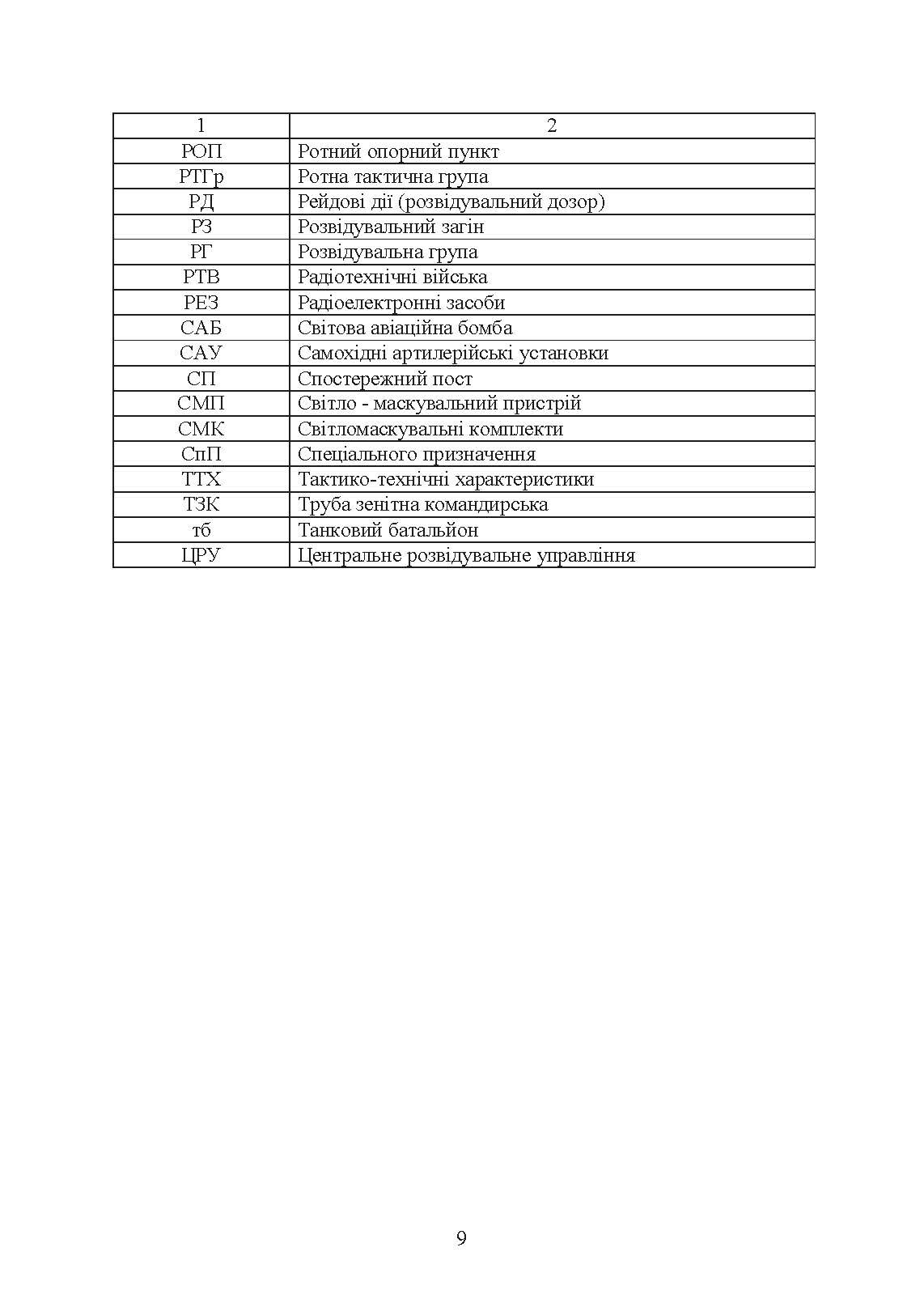 | 1 | 2 |
|---|---|
| РОП | Ротний опорний пункт |
| РТГр | Ротна тактична група |
| РД | Рейдові дії (розвідувальний дозор) |
| РЗ | Розвідувальний загін |
| РГ | Розвідувальна група |
| РТВ | Радіотехнічні війська |
| РЕЗ | Радіоелектронні засоби |
| САБ | Світова авіаційна бомба |
| САУ | Самохідні артилерійські установки |
| СП | Спостережний пост |
| СМП | Світло - маскувальний пристрій |
| СМК | Світломаскувальні комплекти |
| СпП | Спеціального призначення |
| ТТХ | Тактико-технічні характеристики |
| ТЗК | Труба зенітна командирська |
| тб | Танковий батальйон |
| ЦРУ | Центральне розвідувальне управління |

9